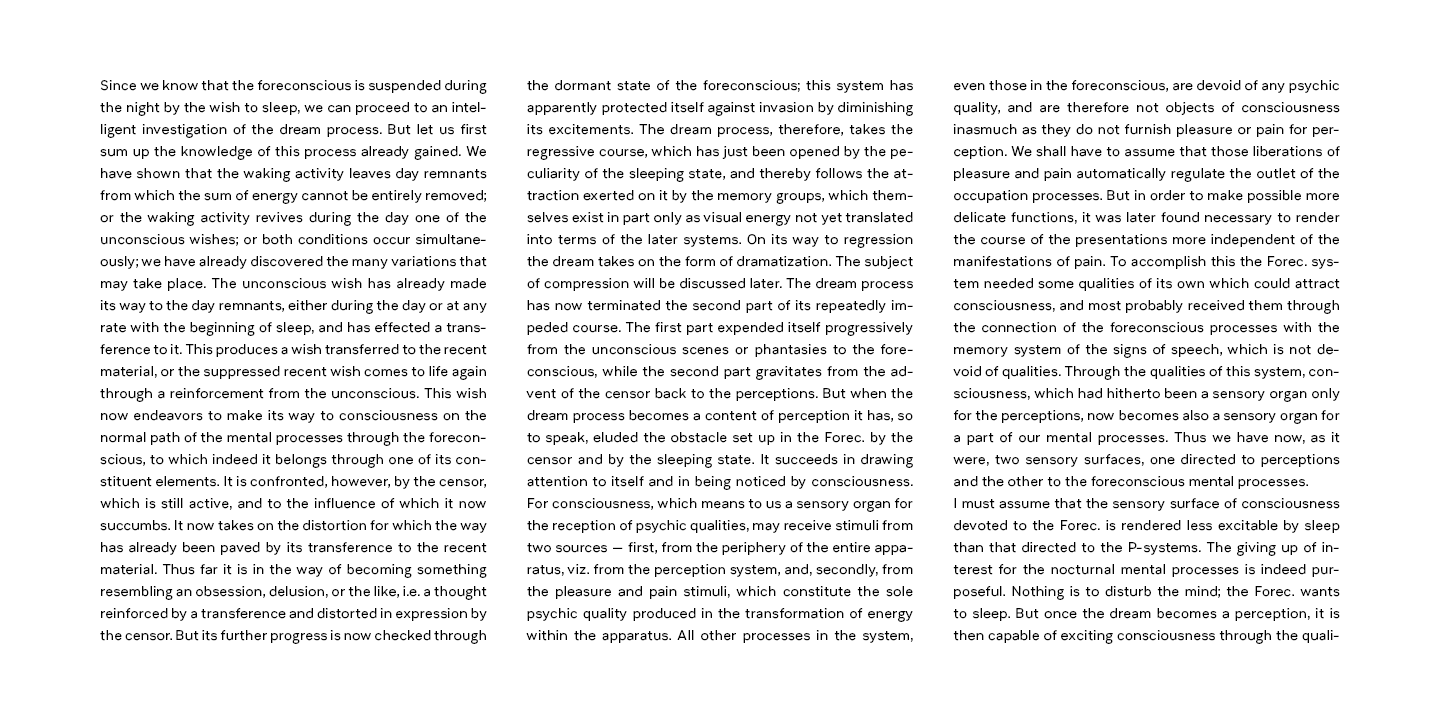 Since we know that the foreconscious is suspended during the night by the wish to sleep, we can proceed to an intelligent investigation of the dream process. But let us first sum up the knowledge of this process already gained. We have shown that the waking activity leaves day remnants from which the sum of energy cannot be entirely removed; or the waking activity revives during the day one of the unconscious wishes; or both conditions occur simultaneously; we have already discovered the many variations that may take place. The unconscious wish has already made its way to the day remnants, either during the day or at any rate with the beginning of sleep, and has effected a transference to it. This produces a wish transferred to the recent material, or the suppressed recent wish comes to life again through a reinforcement from the unconscious. This wish now endeavors to make its way to consciousness on the normal path of the mental processes through the foreconscious, to which indeed it belongs through one of its constituent elements. It is confronted, however, by the censor, which is still active, and to the influence of which it now succumbs. It now takes on the distortion for which the way has already been paved by its transference to the recent material. Thus far it is in the way of becoming something resembling an obsession, delusion, or the like, i.e. a thought reinforced by a transference and distorted in expression by the censor. But its further progress is now checked through the dormant state of the foreconscious; this system has apparently protected itself against invasion by diminishing its excitements. The dream process, therefore, takes the regressive course, which has just been opened by the peculiarity of the sleeping state, and thereby follows the attraction exerted on it by the memory groups, which themselves exist in part only as visual energy not yet translated into terms of the later systems. On its way to regression the dream takes on the form of dramatization. The subject of compression will be discussed later. The dream process has now terminated the second part of its repeatedly impeded course. The first part expended itself progressively from the unconscious scenes or phantasies to the foreconscious, while the second part gravitates from the advent of the censor back to the perceptions. But when the dream process becomes a content of perception it has, so to speak, eluded the obstacle set up in the Forec. by the censor and by the sleeping state. It succeeds in drawing attention to itself and in being noticed by consciousness. For consciousness, which means to us a sensory organ for the reception of psychic qualities, may receive stimuli from two sources — first, from the periphery of the entire apparatus, viz. from the perception system, and, secondly, from the pleasure and pain stimuli, which constitute the sole psychic quality produced in the transformation of energy within the apparatus. All other processes in the system, even those in the foreconscious, are devoid of any psychic quality, and are therefore not objects of consciousness inasmuch as they do not furnish pleasure or pain for perception. We shall have to assume that those liberations of pleasure and pain automatically regulate the outlet of the occupation processes. But in order to make possible more delicate functions, it was later found necessary to render the course of the presentations more independent of the manifestations of pain. To accomplish this the Forec. system needed some qualities of its own which could attract consciousness, and most probably received them through the connection of the foreconscious processes with the memory system of the signs of speech, which is not devoid of qualities. Through the qualities of this system, consciousness, which had hitherto been a sensory organ only for the perceptions, now becomes also a sensory organ for a part of our mental processes. Thus we have now, as it were, two sensory surfaces, one directed to perceptions and the other to the foreconscious mental processes.
I must assume that the sensory surface of consciousness devoted to the Forec. is rendered less excitable by sleep than that directed to the P-systems. The giving up of interest for the nocturnal mental processes is indeed purposeful. Nothing is to disturb the mind; the Forec. wants to sleep. But once the dream becomes a perception, it is then capable of exciting consciousness through the quali-